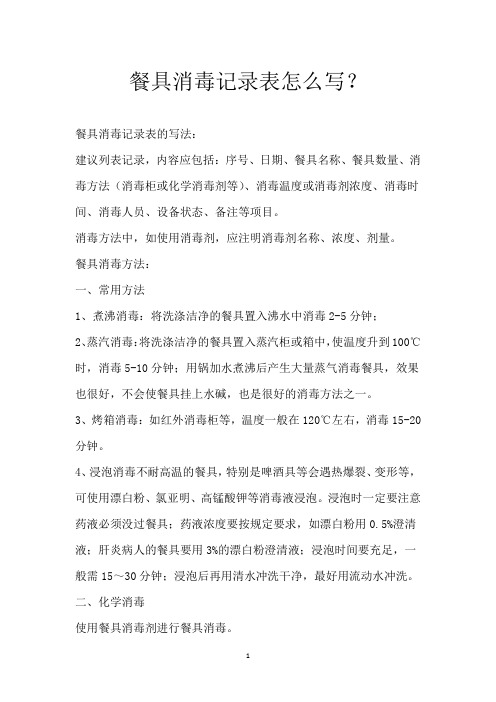 餐具消毒记录表怎么写？

餐具消毒记录表的写法：

建议列表记录，内容应包括：序号、日期、餐具名称、餐具数量、消毒方法（消毒柜或化学消毒剂等）、消毒温度或消毒剂浓度、消毒时间、消毒人员、设备状态、备注等项目。

消毒方法中，如使用消毒剂，应注明消毒剂名称、浓度、剂量。

餐具消毒方法：

一、常用方法

1、煮沸消毒：将洗涤洁净的餐具置入沸水中消毒 2-5 分钟；

2、蒸汽消毒：将洗涤洁净的餐具置入蒸汽柜或箱中，使温度升到 100℃时，消毒 5-10 分钟；用锅加水煮沸后产生大量蒸气消毒餐具，效果也很好，不会使餐具挂上水碱，也是很好的消毒方法之一。

3、烤箱消毒：如红外消毒柜等，温度一般在 120℃左右，消毒 15-20 分钟。

4、浸泡消毒不耐高温的餐具，特别是啤酒具等会遇热爆裂、变形等，可使用漂白粉、氯亚明、高锰酸钾等消毒液浸泡。浸泡时一定要注意药液必须没过餐具；药液浓度要按规定要求，如漂白粉用 0.5%澄清液；肝炎病人的餐具要用 3%的漂白粉澄清液；浸泡时间要充足，一般需 15～30 分钟；浸泡后再用清水冲洗干净，最好用流动水冲洗。

二、化学消毒

使用餐具消毒剂进行餐具消毒。

1